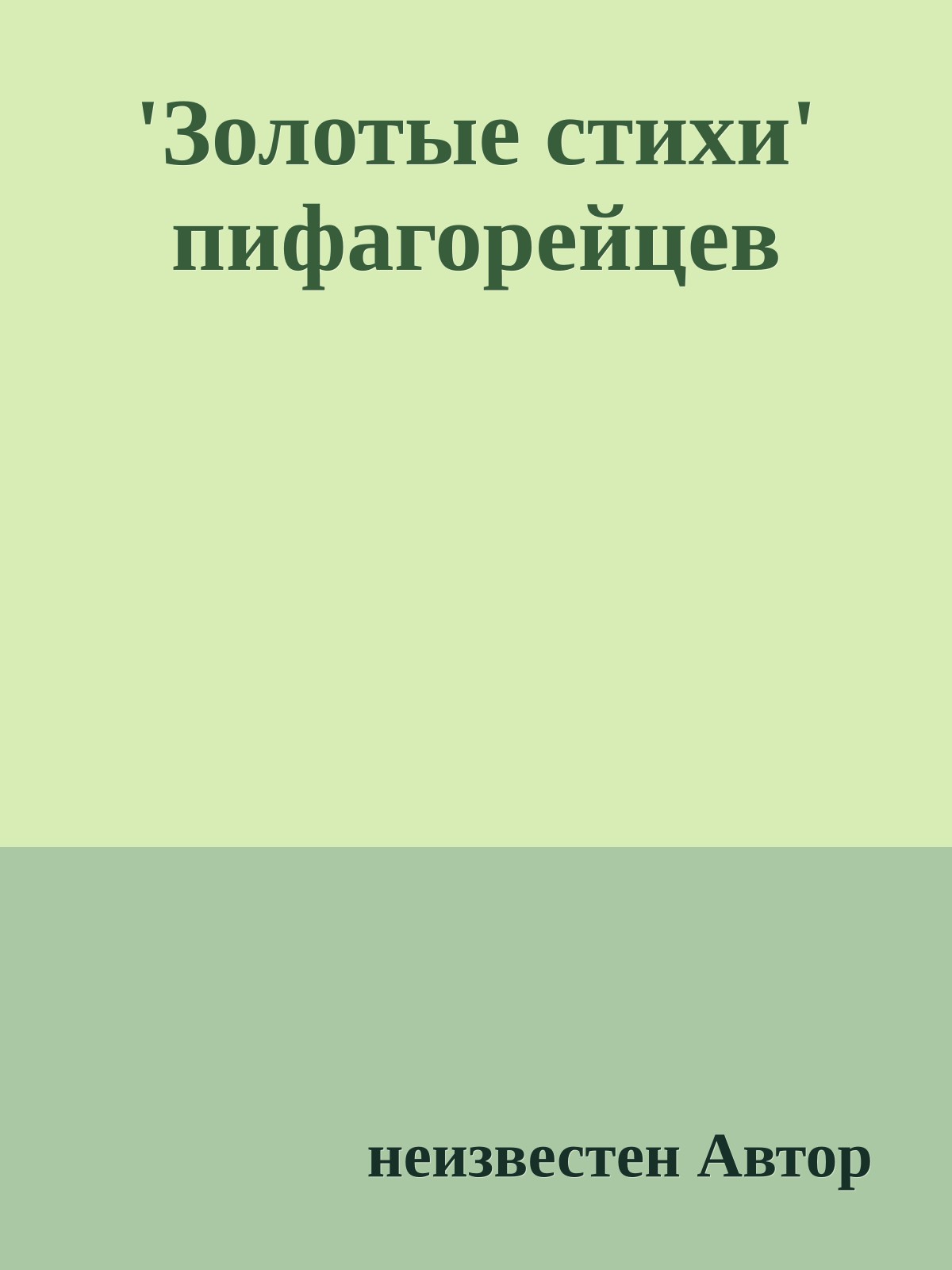 'Золотые стихи' пифагорейцев

неизвестен Автор